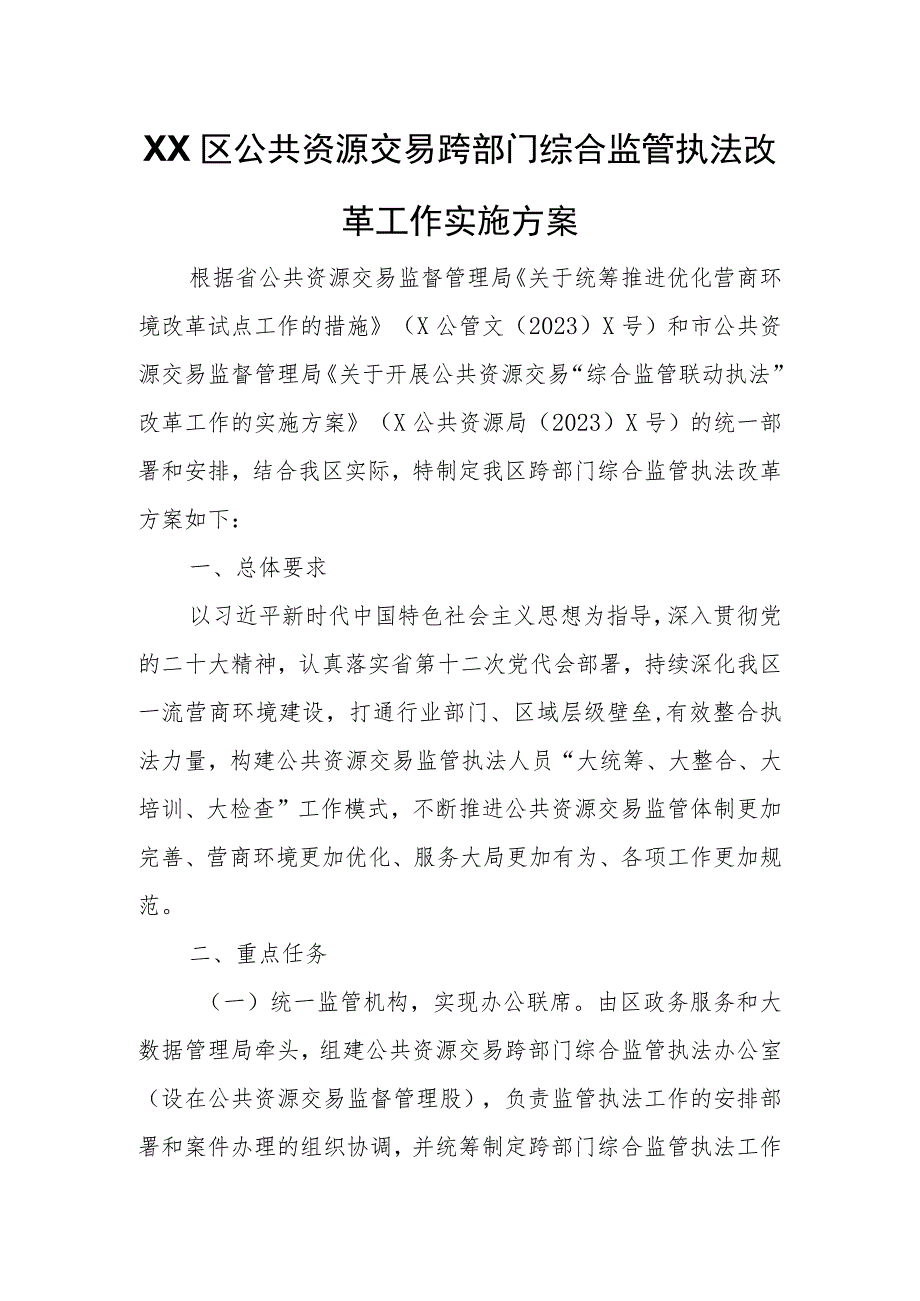 XX区公共资源交易跨部门综合监管执法改革工作实施方案

根据省公共资源交易监督管理局《关于统筹推进优化营商环境改革试点工作的措施》（X公管文（2023）X号）和市公共资源交易监督管理局《关于开展公共资源交易“综合监管联动执法”改革工作的实施方案》（X公共资源局（2023）X号）的统一部署和安排，结合我区实际，特制定我区跨部门综合监管执法改革方案如下：

一、总体要求

以习近平新时代中国特色社会主义思想为指导，深入贯彻党的二十大精神，认真落实省第十二次党代会部署，持续深化我区一流营商环境建设，打通行业部门、区域层级壁垒，有效整合执法力量，构建公共资源交易监管执法人员“大统筹、大整合、大培训、大检查”工作模式，不断推进公共资源交易监管体制更加完善、营商环境更加优化、服务大局更加有为、各项工作更加规范。

二、重点任务

（一）统一监管机构，实现办公联席。由区政务服务和大数据管理局牵头，组建公共资源交易跨部门综合监管执法办公室（设在公共资源交易监督管理股），负责监管执法工作的安排部署和案件办理的组织协调，并统筹制定跨部门综合监管执法工作